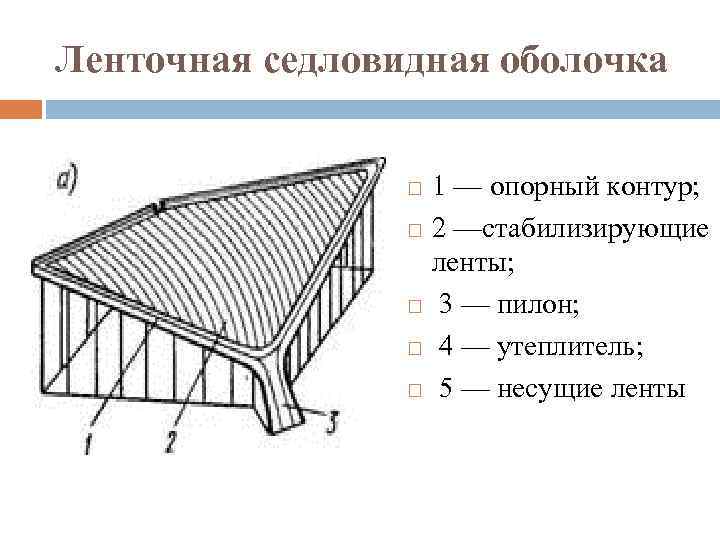 Ленточная седловидная оболочка

а)

1

2

3

1 — опорный контур;

2 —стабилизирующие ленты;

3 — пилон;

4 — утеплитель;

5 — несущие ленты